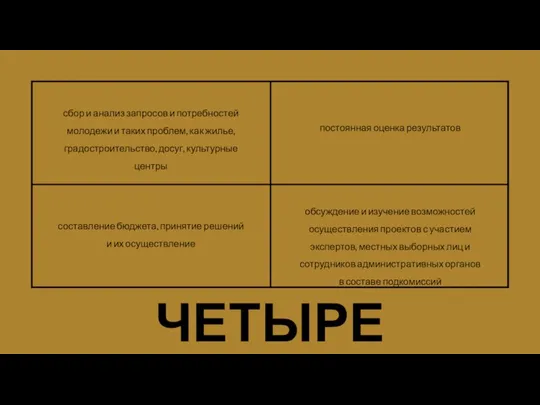 | сбор и анализ запросов и потребностей молодежи и таких проблем, как жилье, градостроительство, досуг, культурные центры | постоянная оценка результатов |
|---|---|
| составление бюджета, принятие решений и их осуществление | обсуждение и изучение возможностей осуществления проектов с участием экспертов, местных выборных лиц и сотрудников административных органов в составе подкомиссий |

ЧЕТЫРЕ